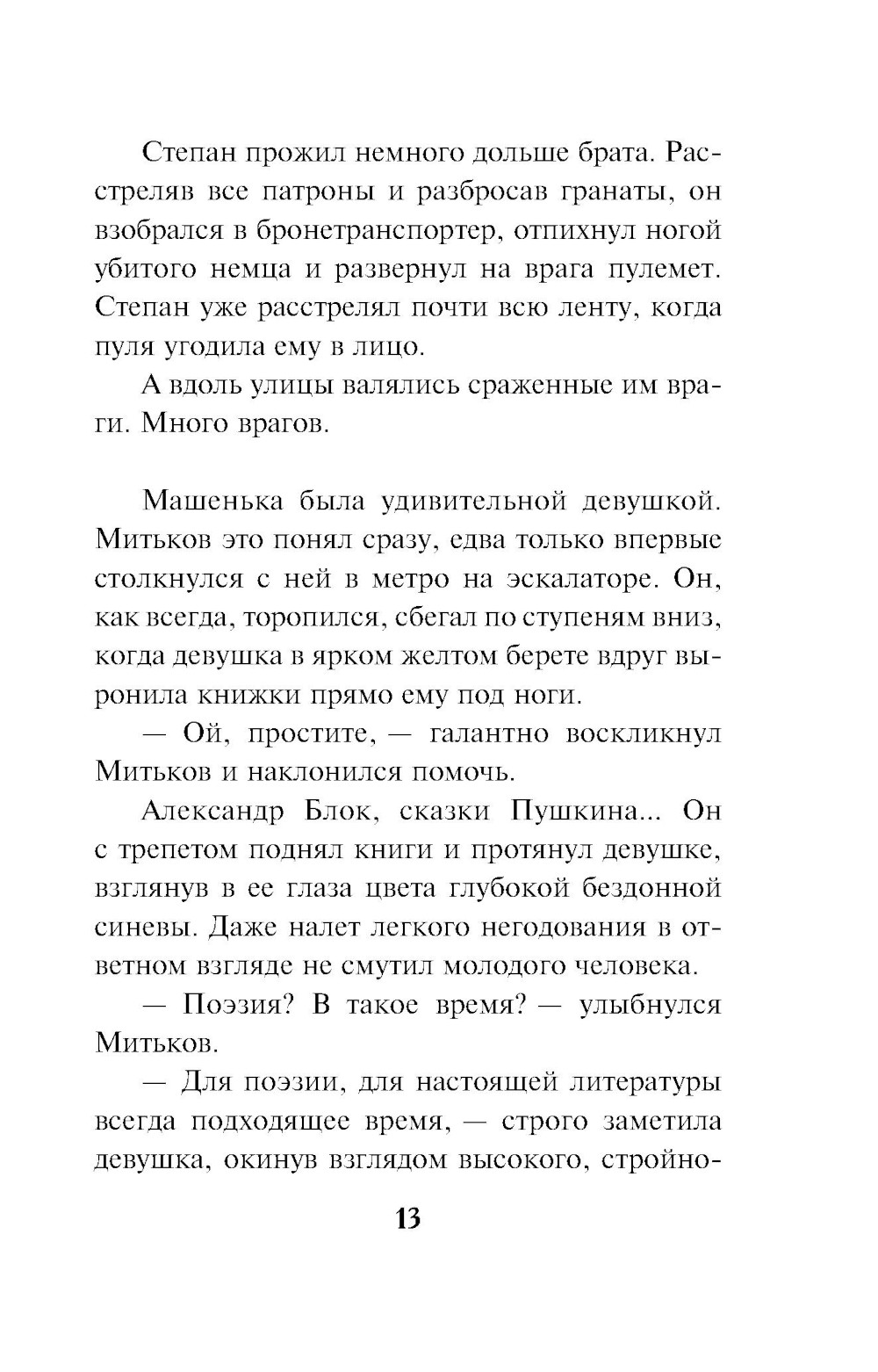 Степан прожил немного дольше брата. Расстреляв все патроны и разбросав гранаты, он взобрался в бронетранспортер, отпихнул ногой убитого немца и развернул на врага пулемет. Степан уже расстрелял почти всю ленту, когда пуля угодила ему в лицо.

А вдоль улицы валялись сраженные им враги. Много врагов.

Машенька была удивительной девушкой. Митьков это понял сразу, едва только впервые столкнулся с ней в метро на эскалаторе. Он, как всегда, торопился, сбегал по ступеням вниз, когда девушка в ярком желтом берете вдруг выронила книжки прямо ему под ноги.

— Ой, простите, — галантно воскликнул Митьков и наклонился помочь.

Александр Блок, сказки Пушкина... Он с трепетом поднял книги и протянул девушке, взглянув в ее глаза цвета глубокой бездонной синевы. Даже налет легкого негодования в ответном взгляде не смутил молодого человека.

— Поэзия? В такое время? — улыбнулся Митьков.

— Для поэзии, для настоящей литературы всегда подходящее время, — строго заметила девушка, окинув взглядом высокого, стройно-

13